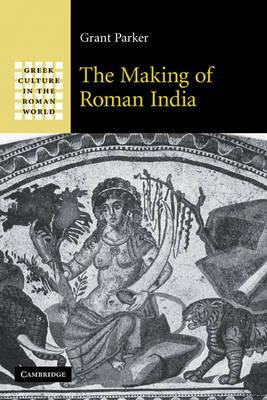 GREEK CULTURE IN THE ROMAN WORLD

Grant Parker

The Making of Roman India

CAMBRIDGE